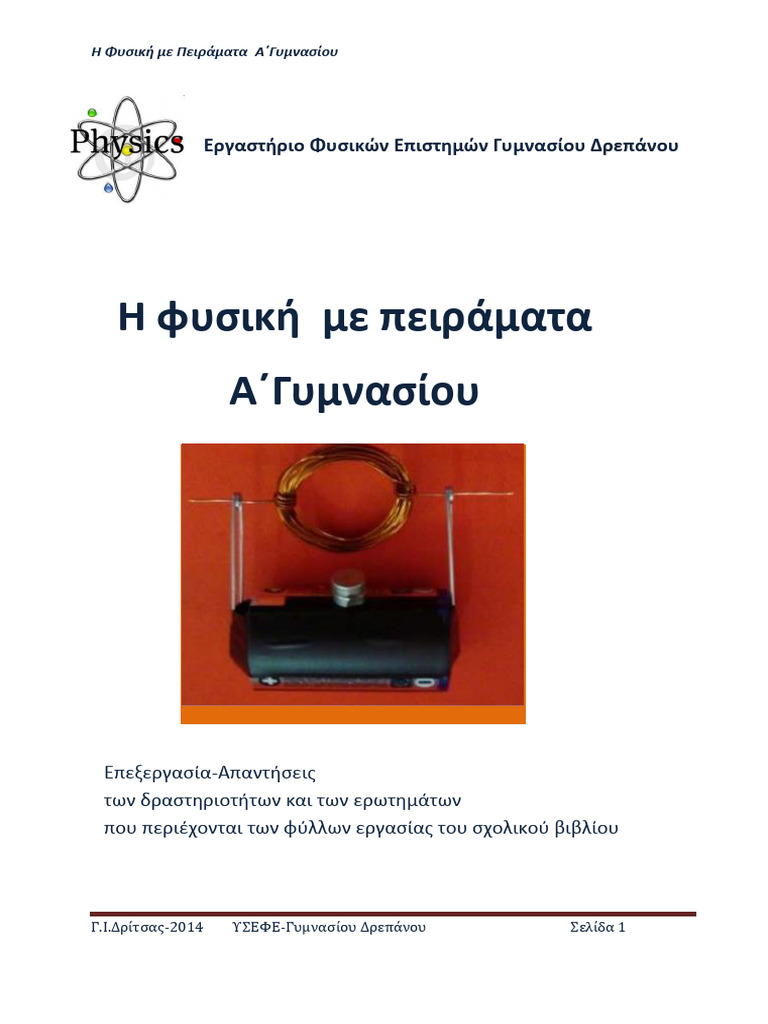 Η Φυσική με Πειράματα Α΄Γυμνασίου

Physics

Εργαστήριο Φυσικών Επιστημών Γυμνασίου Δρεπάνου

Η φυσική με πειράματα

Α΄Γυμνασίου

Επεξεργασία-Απαντήσεις
των δραστηριοτήτων και των ερωτημάτων
που περιέχονται των φύλλων εργασίας του σχολικού βιβλίου

Γ.Ι.Δρίτσας-2014 ΥΣΕΦΕ-Γυμνασίου Δρεπάνου Σελίδα 1